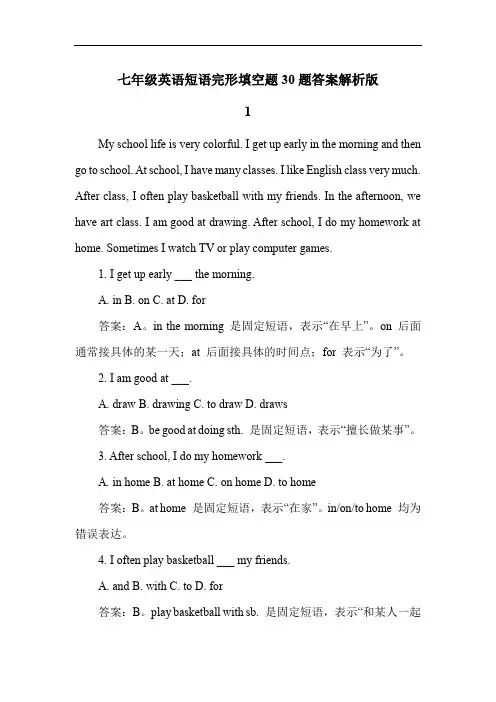 七年级英语短语完形填空题 30 题答案解析版

1

My school life is very colorful. I get up early in the morning and then go to school. At school, I have many classes. I like English class very much. After class, I often play basketball with my friends. In the afternoon, we have art class. I am good at drawing. After school, I do my homework at home. Sometimes I watch TV or play computer games.

1. I get up early ___ the morning.

A. in B. on C. at D. for

答案：A。in the morning 是固定短语，表示“在早上”。on 后面通常接具体的某一天；at 后面接具体的时间点；for 表示“为了”。

2. I am good at ___.

A. draw B. drawing C. to draw D. draws

答案：B。be good at doing sth. 是固定短语，表示“擅长做某事”。

3. After school, I do my homework ___.

A. in home B. at home C. on home D. to home

答案：B。at home 是固定短语，表示“在家”。in/on/to home 均为错误表达。

4. I often play basketball ___ my friends.

A. and B. with C. to D. for

答案：B。play basketball with sb. 是固定短语，表示“和某人一起